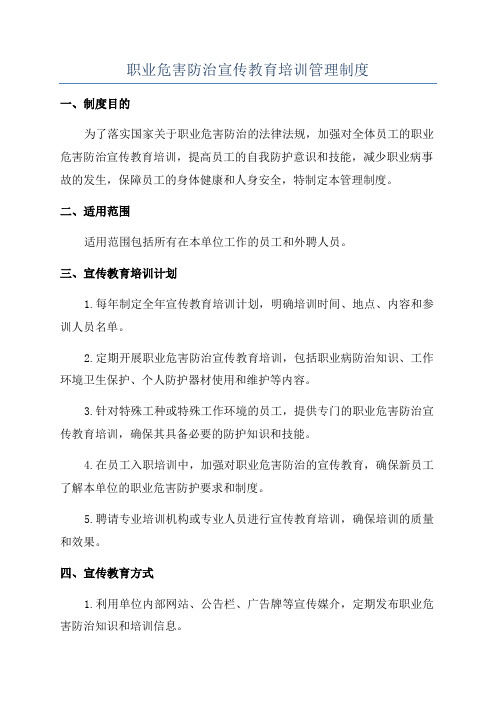 职业危害防治宣传教育培训管理制度

一、制度目的

为了落实国家关于职业危害防治的法律法规，加强对全体员工的职业危害防治宣传教育培训，提高员工的自我防护意识和技能，减少职业病事故的发生，保障员工的身体健康和人身安全，特制定本管理制度。

二、适用范围

适用范围包括所有在本单位工作的员工和外聘人员。

三、宣传教育培训计划

1.每年制定全年宣传教育培训计划，明确培训时间、地点、内容和参训人员名单。

2.定期开展职业危害防治宣传教育培训，包括职业病防治知识、工作环境卫生保护、个人防护器材使用和维护等内容。

3.针对特殊工种或特殊工作环境的员工，提供专门的职业危害防治宣传教育培训，确保其具备必要的防护知识和技能。

4.在员工入职培训中，加强对职业危害防治的宣传教育，确保新员工了解本单位的职业危害防护要求和制度。

5.聘请专业培训机构或专业人员进行宣传教育培训，确保培训的质量和效果。

四、宣传教育方式

1.利用单位内部网站、公告栏、广告牌等宣传媒介，定期发布职业危害防治知识和培训信息。